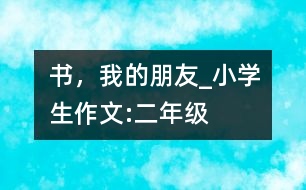 书，我的朋友_小学生作文:二年级